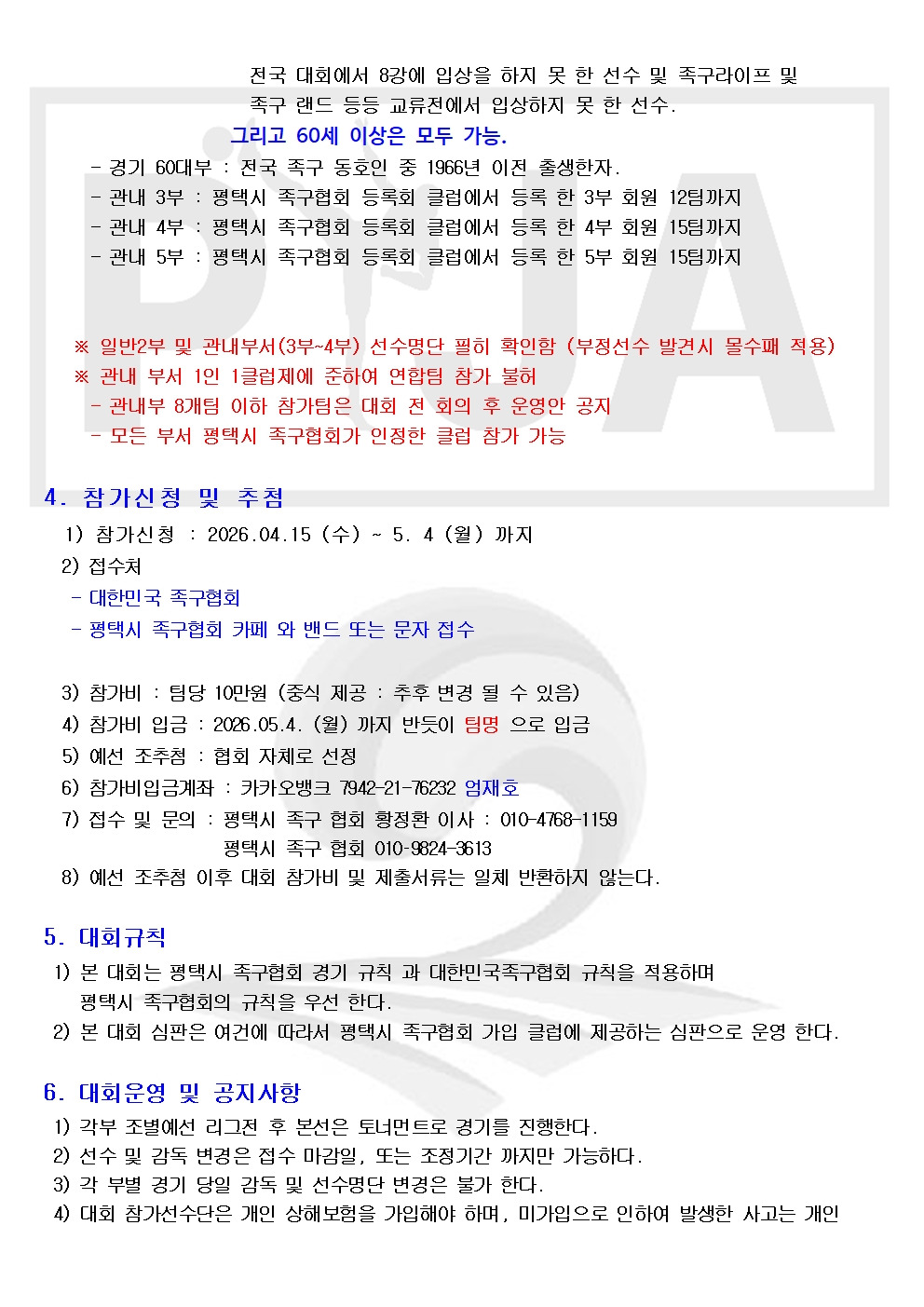 전국 대회에서 8강에 입상을 하지 못 한 선수 및 족구라이프 및 족구 랜드 등등 교류전에서 입상하지 못 한 선수.

그리고 60세 이상은 모두 가능.

- 경기 60대부 : 전국 족구 동호인 중 1966년 이전 출생한자.
- 관내 3부 : 평택시 족구협회 등록회 클럽에서 등록 한 3부 회원 12팀까지
- 관내 4부 : 평택시 족구협회 등록회 클럽에서 등록 한 4부 회원 15팀까지
- 관내 5부 : 평택시 족구협회 등록회 클럽에서 등록 한 5부 회원 15팀까지

※ 일반2부 및 관내부서(3부~4부) 선수명단 필히 확인함 (부정선수 발견시 몰수패 적용)
※ 관내 부서 1인 1클럽제에 준하여 연합팀 참가 불허
- 관내부 8개팀 이하 참가팀은 대회 전 회의 후 운영안 공지
- 모든 부서 평택시 족구협회가 인정한 클럽 참가 가능

4. 참가신청 및 추첨

1) 참가신청 : 2026.04.15 (수) ~ 5. 4 (월) 까지
2) 접수처
- 대한민국 족구협회
- 평택시 족구협회 카페 와 밴드 또는 문자 접수

3) 참가비 : 팀당 10만원 (중식 제공 : 추후 변경 될 수 있음)
4) 참가비 입금 : 2026.05.4. (월) 까지 반듯이 팀명 으로 입금
5) 예선 조추첨 : 협회 자체로 선정
6) 참가비입금계좌 : 카카오뱅크 7942-21-76232 엄재호
7) 접수 및 문의 : 평택시 족구 협회 황정환 이사 : 010-4768-1159
평택시 족구 협회 010-9824-3613
8) 예선 조추첨 이후 대회 참가비 및 제출서류는 일체 반환하지 않는다.

5. 대회규칙

1) 본 대회는 평택시 족구협회 경기 규칙 과 대한민국족구협회 규칙을 적용하며 평택시 족구협회의 규칙을 우선 한다.
2) 본 대회 심판은 여건에 따라서 평택시 족구협회 가입 클럽에 제공하는 심판으로 운영 한다.

6. 대회운영 및 공지사항

1) 각부 조별예선 리그전 후 본선은 토너먼트로 경기를 진행한다.
2) 선수 및 감독 변경은 접수 마감일, 또는 조정기간 까지만 가능하다.
3) 각 부별 경기 당일 감독 및 선수명단 변경은 불가 한다.
4) 대회 참가선수단은 개인 상해보험을 가입해야 하며, 미가입으로 인하여 발생한 사고는 개인